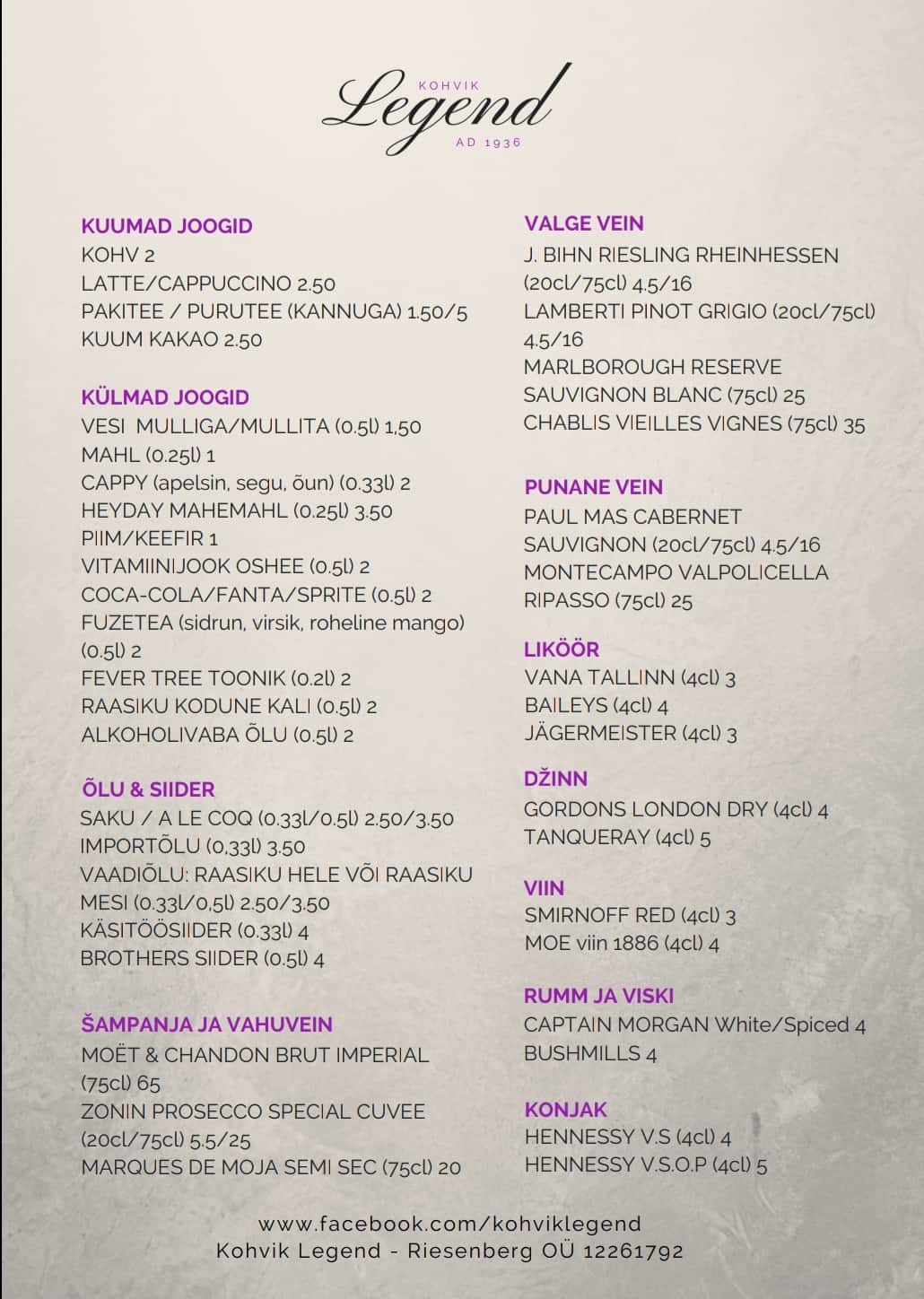 KOHVIK
Legend
AD 1936

KUUMAD JOOGID
KOHV 2
LATTE/CAPPUCCINO 2.50
PAKITEE / PURUTEE (KANNUGA) 1.50/5
KUUM KAKAO 2.50

KÜLMAD JOOGID
VESI MULLIGA/MULLITA (0.5l) 1,50
MAHL (0.25l) 1
CAPPY (apelsin, segu, õun) (0.33l) 2
HEYDAY MAHEMAHL (0.25l) 3.50
PIIM/KEEFIR 1
VITAMIINIJOOK OSHEE (0.5l) 2
COCA-COLA/FANTA/SPRITE (0.5l) 2
FUZETEA (sidrun, virsik, roheline mango) (0.5l) 2
FEVER TREE TOONIK (0.2l) 2
RAASIKU KODUNE KALI (0.5l) 2
ALKOHOLIVABA ÕLU (0.5l) 2

ÕLU & SIIDER
SAKU / A LE COQ (0.33l/0.5l) 2.50/3.50
IMPORTÕLU (0,33l) 3.50
VAADIÕLU: RAASIKU HELE VÕI RAASIKU MESI (0.33l/0,5l) 2.50/3.50
KÄSITÖÖSIIDER (0.33l) 4
BROTHERS SIIDER (0.5l) 4

ŠAMPANJA JA VAHUVEIN
MOËT & CHANDON BRUT IMPERIAL (75cl) 65
ZONIN PROSECCO SPECIAL CUVEE (20cl/75cl) 5.5/25
MARQUES DE MOJA SEMI SEC (75cl) 20

VALGE VEIN
J. BIHN RIESLING RHEINHESSEN (20cl/75cl) 4.5/16
LAMBERTI PINOT GRIGIO (20cl/75cl) 4.5/16
MARLBOROUGH RESERVE SAUVIGNON BLANC (75cl) 25
CHABLIS VIEILLES VIGNES (75cl) 35

PUNANE VEIN
PAUL MAS CABERNET SAUVIGNON (20cl/75cl) 4.5/16
MONTECAMPO VALPOLICELLA RIPASSO (75cl) 25

LIKÖÖR
VANA TALLINN (4cl) 3
BAILEYS (4cl) 4
JÄGERMEISTER (4cl) 3

DŽINN
GORDONS LONDON DRY (4cl) 4
TANQUERAY (4cl) 5

VIIN
SMIRNOFF RED (4cl) 3
MOE viin 1886 (4cl) 4

RUMM JA VISKI
CAPTAIN MORGAN White/Spiced 4
BUSHMILLS 4

KONJAK
HENNESSY V.S (4cl) 4
HENNESSY V.S.O.P (4cl) 5

www.facebook.com/kohviklegend
Kohvik Legend - Riesenberg OÜ 12261792